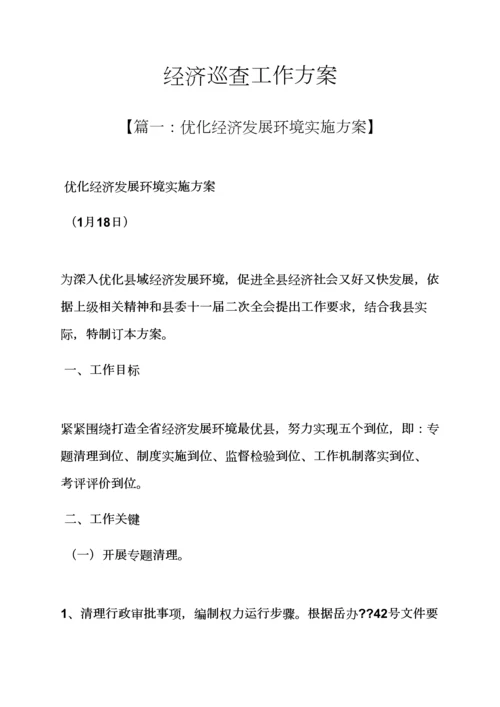 经济巡查工作方案

【篇一：优化经济发展环境实施方案】

优化经济发展环境实施方案

（1月18日）

为深入优化县域经济发展环境，促进全县经济社会又好又快发展，依据上级相关精神和县委十一届二次全会提出工作要求，结合我县实际，特制订本方案。

一、工作目标

紧紧围绕打造全省经济发展环境最优县，努力实现五个到位，即：专题清理到位、制度实施到位、监督检验到位、工作机制落实到位、考评评价到位。

二、工作关键

（一）开展专题清理。

1、清理行政审批事项，编制权力运行步骤。根据岳办??42号文件要